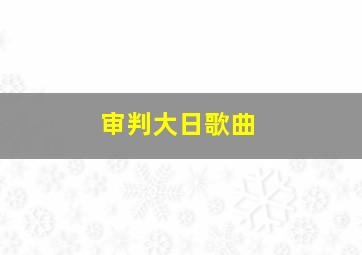 审判大日歌曲